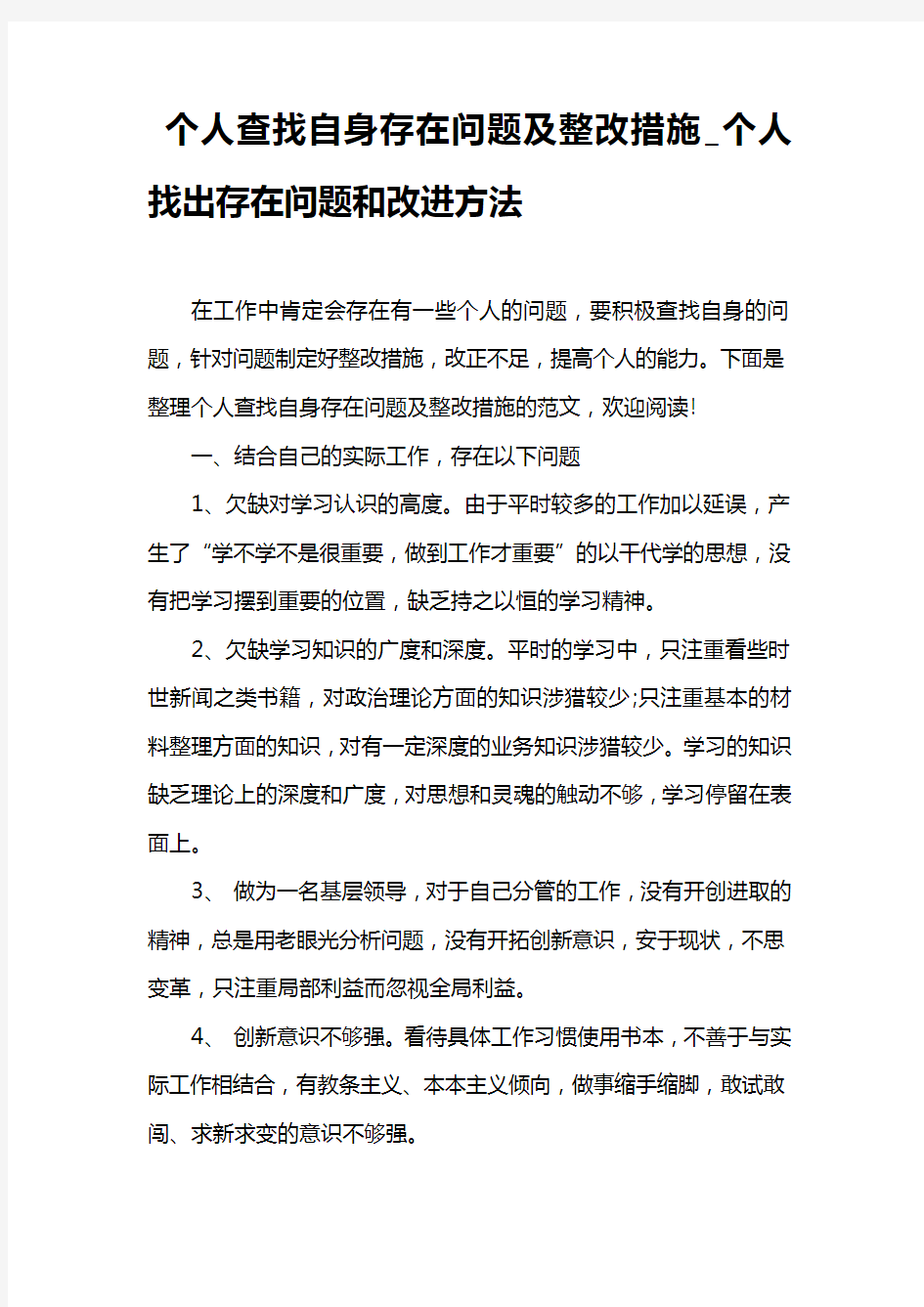 个人查找自身存在问题及整改措施_个人找出存在问题和改进方法

在工作中肯定会存在有一些个人的问题，要积极查找自身的问题，针对问题制定好整改措施，改正不足，提高个人的能力。下面是整理个人查找自身存在问题及整改措施的范文，欢迎阅读!

一、结合自己的实际工作，存在以下问题

1、欠缺对学习认识的高度。由于平时较多的工作加以延误，产生了“学不学不是很重要，做到工作才重要”的以干代学的思想，没有把学习摆到重要的位置，缺乏持之以恒的学习精神。

2、欠缺学习知识的广度和深度。平时的学习中，只注重看些时世新闻之类书籍，对政治理论方面的知识涉猎较少;只注重基本的材料整理方面的知识，对有一定深度的业务知识涉猎较少。学习的知识缺乏理论上的深度和广度，对思想和灵魂的触动不够，学习停留在表面上。

3、 做为一名基层领导，对于自己分管的工作，没有开创进取的精神，总是用老眼光分析问题，没有开拓创新意识，安于现状，不思变革，只注重局部利益而忽视全局利益。

4、 创新意识不够强。看待具体工作习惯使用书本，不善于与实际工作相结合，有教条主义、本本主义倾向，做事缩手缩脚，敢试敢闯、求新求变的意识不够强。